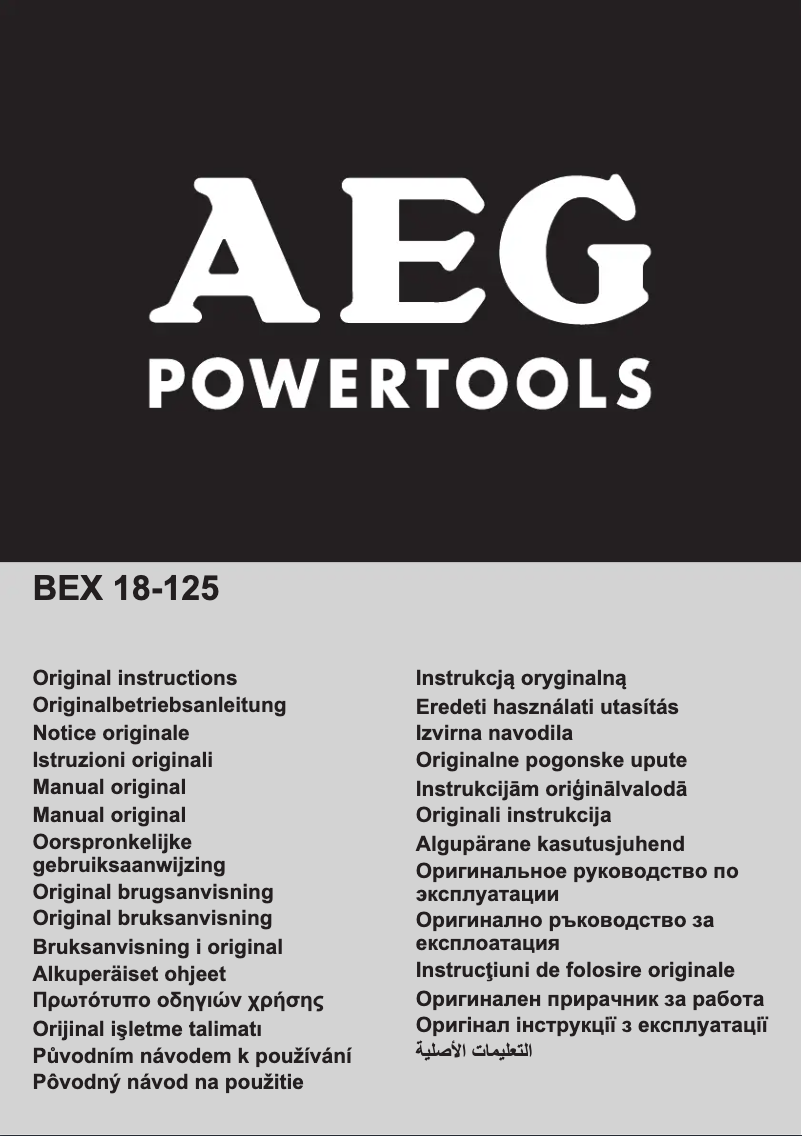 AEG
POWERTOOLS

BEX 18-125

Original instructions
Originalbetriebsanleitung
Notice originale
Istruzioni originali
Manual original
Manual original
Oorspronkelijke gebruiksaanwijzing
Original brugsanvisning
Original bruksanvisning
Bruksanvisning i original
Alkuperäiset ohjeet
Πρωτότυπο οδηγιών χρήσης
Orijinal işletme talimatı
Původním návodem k používání
Pôvodný návod na použitie

Instrukcją oryginalną
Eredeti használati utasítás
Izvirna navodila
Originalne pogonske upute
Instrukcijām oriģinālvalodā
Originali instrukcija
Algupärane kasutusjuhend
Оригинальное руководство по эксплуатации
Оригинално ръководство за експлоатация
Instrucţiuni de folosire originale
Оригинален прирачник за работа
Оригінал інструкції з експлуатації
التعليمات الأصلية